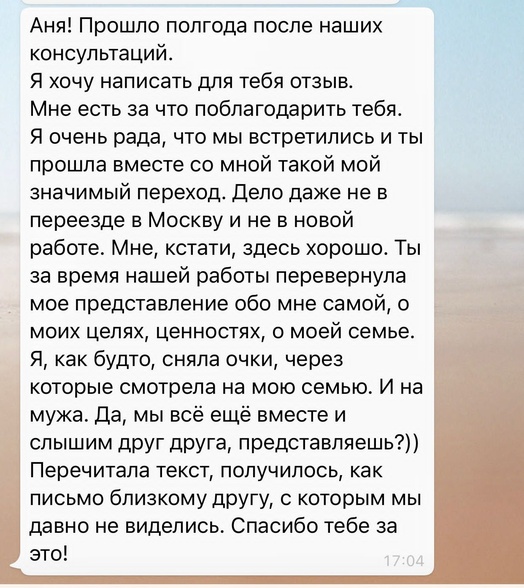 Аня! Прошло полгода после наших консультаций.
Я хочу написать для тебя отзыв.
Мне есть за что поблагодарить тебя.
Я очень рада, что мы встретились и ты прошла вместе со мной такой мой значимый переход. Дело даже не в переезде в Москву и не в новой работе. Мне, кстати, здесь хорошо. Ты за время нашей работы перевернула мое представление обо мне самой, о моих целях, ценностях, о моей семье.
Я, как будто, сняла очки, через которые смотрела на мою семью. И на мужа. Да, мы всё ещё вместе и слышим друг друга, представляешь?))
Перечитала текст, получилось, как письмо близкому другу, с которым мы давно не виделись. Спасибо тебе за это!
17:04